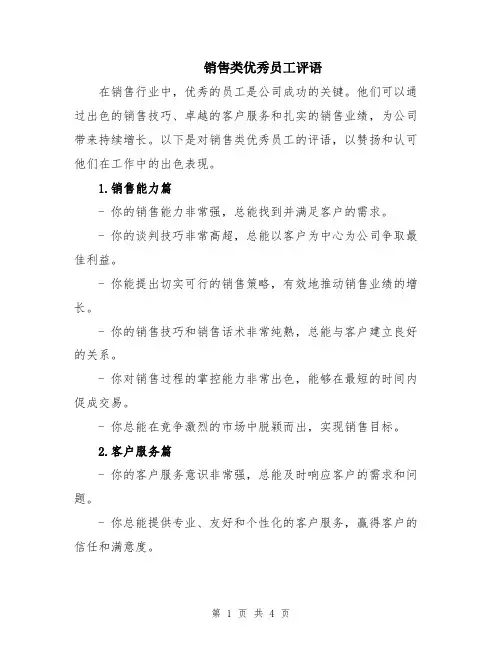 销售类优秀员工评语

在销售行业中，优秀的员工是公司成功的关键。他们可以通过出色的销售技巧、卓越的客户服务和扎实的销售业绩，为公司带来持续增长。以下是对销售类优秀员工的评语，以赞扬和认可他们在工作中的出色表现。

1.销售能力篇

- 你的销售能力非常强，总能找到并满足客户的需求。

- 你的谈判技巧非常高超，总能以客户为中心为公司争取最佳利益。

- 你能提出切实可行的销售策略，有效地推动销售业绩的增长。

- 你的销售技巧和销售话术非常纯熟，总能与客户建立良好的关系。

- 你对销售过程的掌控能力非常出色，能够在最短的时间内促成交易。

- 你总能在竞争激烈的市场中脱颖而出，实现销售目标。

2.客户服务篇

- 你的客户服务意识非常强，总能及时响应客户的需求和问题。

- 你总能提供专业、友好和个性化的客户服务，赢得客户的信任和满意度。

第 1 页 共 4 页